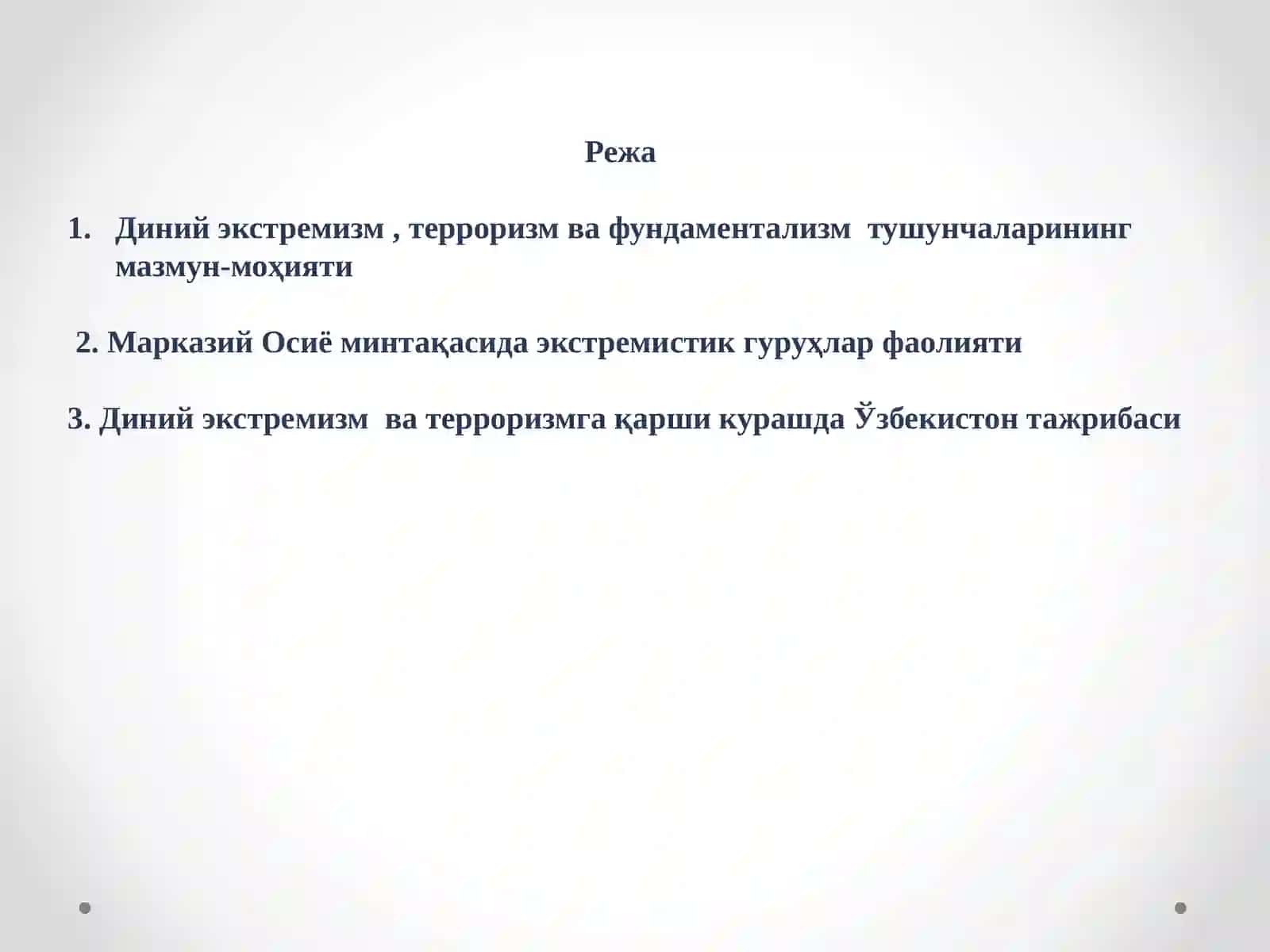 Режа

1. Диний экстремизм , терроризм ва фундаментализм тушунчаларининг мазмун-моҳияти

2. Марказий Осиё минтақасида экстремистик гуруҳлар фаолияти

3. Диний экстремизм ва терроризмга қарши курашда Ўзбекистон тажрибаси